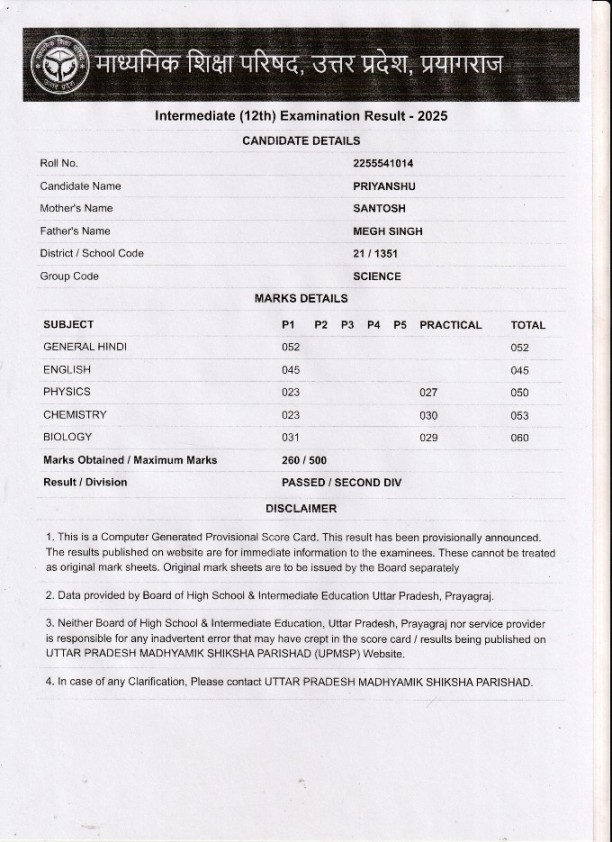 माध्यमिक शिक्षा परिषद, उत्तर प्रदेश, प्रयागराज

Intermediate (12th) Examination Result - 2025

CANDIDATE DETAILS

| | |
|---|---|
| Roll No. | 2255541014 |
| Candidate Name | PRIYANSHU |
| Mother's Name | SANTOSH |
| Father's Name | MEGH SINGH |
| District / School Code | 21 / 1351 |
| Group Code | SCIENCE |

MARKS DETAILS

| SUBJECT | P1 | P2 | P3 | P4 | P5 | PRACTICAL | TOTAL |
|---|---|---|---|---|---|---|---|
| GENERAL HINDI | 052 | | | | | | 052 |
| ENGLISH | 045 | | | | | | 045 |
| PHYSICS | 023 | | | | | 027 | 050 |
| CHEMISTRY | 023 | | | | | 030 | 053 |
| BIOLOGY | 031 | | | | | 029 | 060 |
| Marks Obtained / Maximum Marks | 260 / 500 | | | | | | |
| Result / Division | PASSED / SECOND DIV | | | | | | |

DISCLAIMER

1. This is a Computer Generated Provisional Score Card. This result has been provisionally announced. The results published on website are for immediate information to the examinees. These cannot be treated as original mark sheets. Original mark sheets are to be issued by the Board separately

2. Data provided by Board of High School & Intermediate Education Uttar Pradesh, Prayagraj.

3. Neither Board of High School & Intermediate Education, Uttar Pradesh, Prayagraj nor service provider is responsible for any inadvertent error that may have crept in the score card / results being published on UTTAR PRADESH MADHYAMIK SHIKSHA PARISHAD (UPMSP) Website.

4. In case of any Clarification, Please contact UTTAR PRADESH MADHYAMIK SHIKSHA PARISHAD.